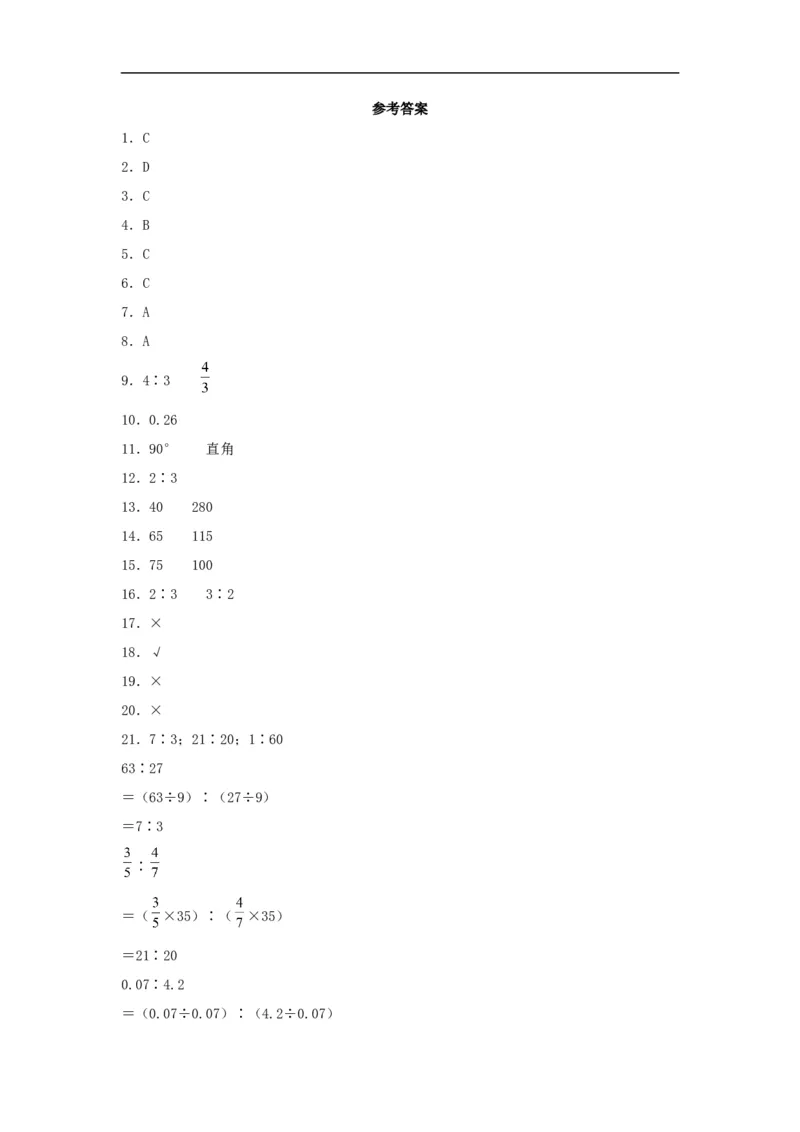 参考答案

1．C

2．D

3．C

4．B

5．C

6．C

7．A

8．A

9．4∶3　$\frac{4}{3}$

10．0.26

11．90°　直角

12．2∶3

13．40　280

14．65　115

15．75　100

16．2∶3　3∶2

17．×

18．√

19．×

20．×

21．7∶3；21∶20；1∶60

63∶27

＝（63÷9）∶（27÷9）

＝7∶3

$\frac{3}{5}$∶$\frac{4}{7}$

＝（$\frac{3}{5}$×35）∶（$\frac{4}{7}$×35）

＝21∶20

0.07∶4.2

＝（0.07÷0.07）∶（4.2÷0.07）